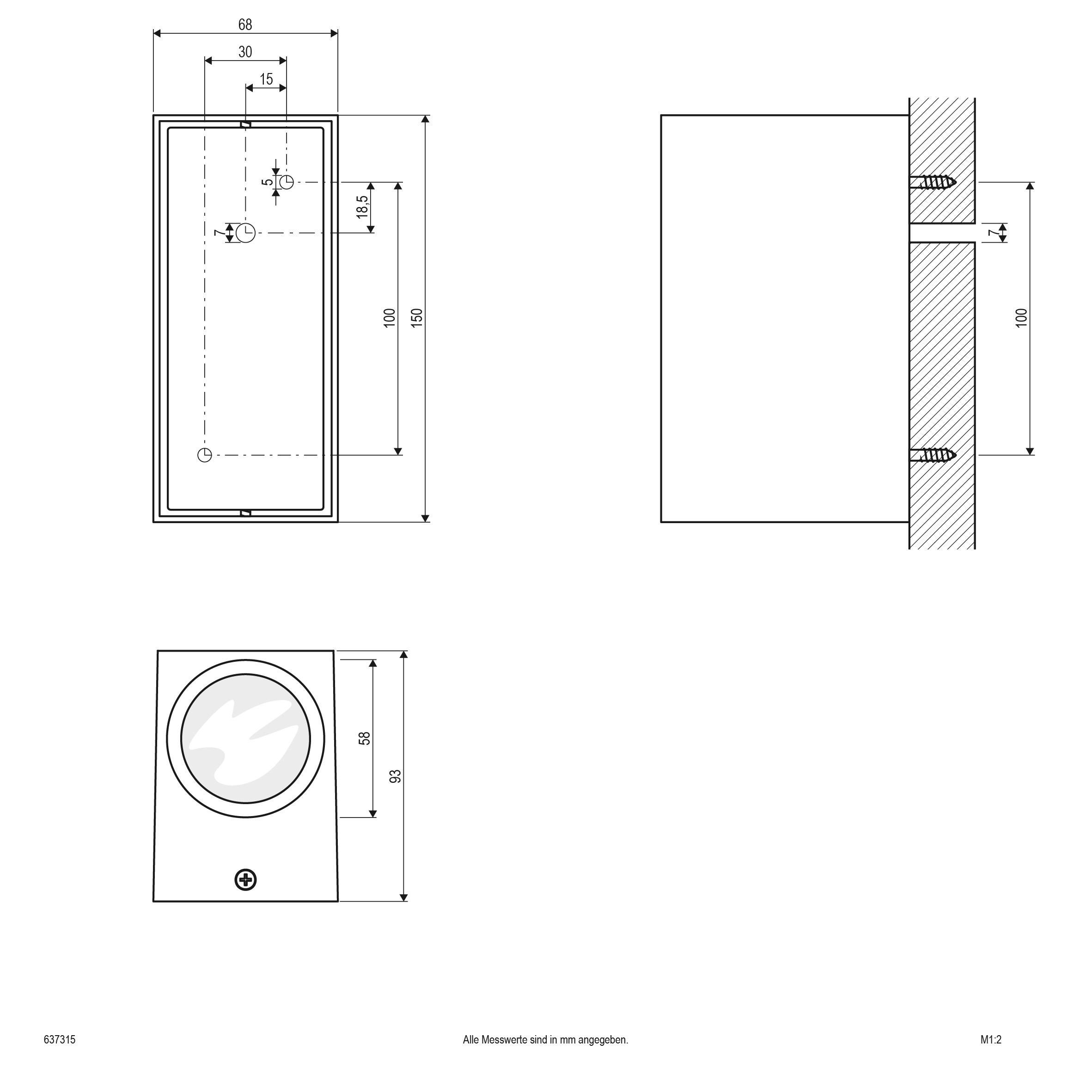 68
30
15
5
18,5
7
100
150
7
100
58
93

637315
Alle Messwerte sind in mm angegeben.
M1:2